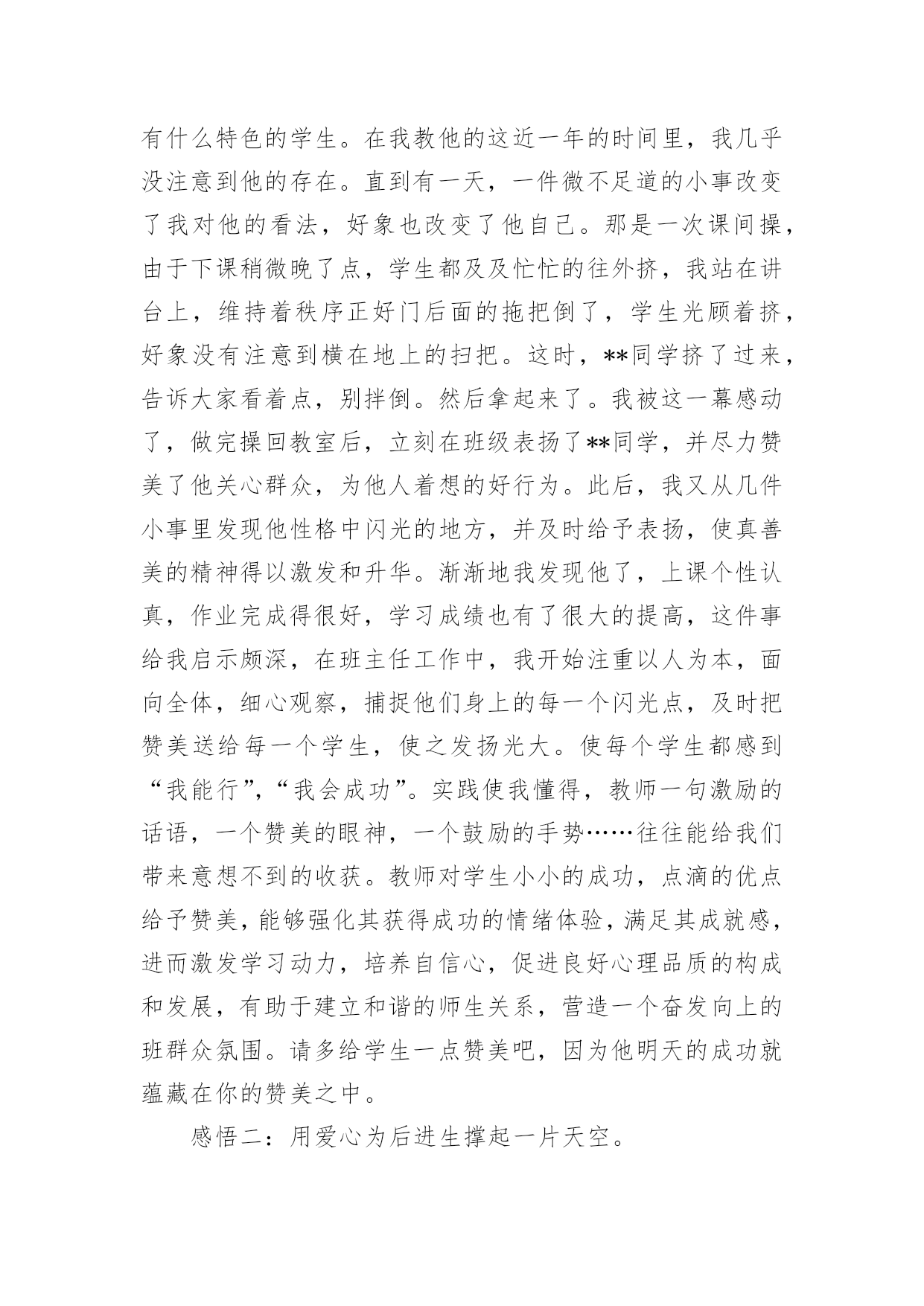 有什么特色的学生。在我教他的这近一年的时间里，我几乎没注意到他的存在。直到有一天，一件微不足道的小事改变了我对他的看法，好象也改变了他自己。那是一次课间操，由于下课稍微晚了点，学生都及及忙忙的往外挤，我站在讲台上，维持着秩序正好门后面的拖把倒了，学生光顾着挤，好象没有注意到横在地上的扫把。这时，**同学挤了过来，告诉大家看着点，别拌倒。然后拿起来了。我被这一幕感动了，做完操回教室后，立刻在班级表扬了**同学，并尽力赞美了他关心群众，为他人着想的好行为。此后，我又从几件小事里发现他性格中闪光的地方，并及时给予表扬，使真善美的精神得以激发和升华。渐渐地我发现他了，上课个性认真，作业完成得很好，学习成绩也有了很大的提高，这件事给我启示颇深，在班主任工作中，我开始注重以人为本，面向全体，细心观察，捕捉他们身上的每一个闪光点，及时把赞美送给每一个学生，使之发扬光大。使每个学生都感到“我能行”，“我会成功”。实践使我懂得，教师一句激励的话语，一个赞美的眼神，一个鼓励的手势……往往能给我们带来意想不到的收获。教师对学生小小的成功，点滴的优点给予赞美，能够强化其获得成功的情绪体验，满足其成就感，进而激发学习动力，培养自信心，促进良好心理品质的构成和发展，有助于建立和谐的师生关系，营造一个奋发向上的班群众氛围。请多给学生一点赞美吧，因为他明天的成功就蕴藏在你的赞美之中。

感悟二：用爱心为后进生撑起一片天空。